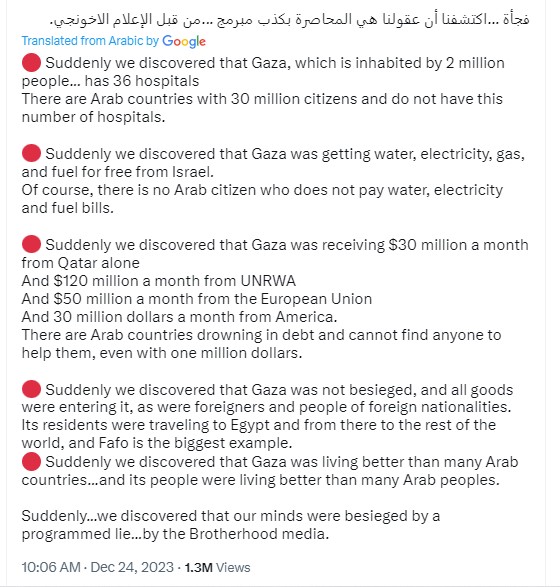 فجأة ...اكتشفنا أن عقولنا هي المحاصرة بكذب مبرمج ...من قبل الإعلام الاخونجي.

Translated from Arabic by Google

🔴 Suddenly we discovered that Gaza, which is inhabited by 2 million people... has 36 hospitals
There are Arab countries with 30 million citizens and do not have this number of hospitals.

🔴 Suddenly we discovered that Gaza was getting water, electricity, gas, and fuel for free from Israel.
Of course, there is no Arab citizen who does not pay water, electricity and fuel bills.

🔴 Suddenly we discovered that Gaza was receiving $30 million a month from Qatar alone
And $120 million a month from UNRWA
And $50 million a month from the European Union
And 30 million dollars a month from America.
There are Arab countries drowning in debt and cannot find anyone to help them, even with one million dollars.

🔴 Suddenly we discovered that Gaza was not besieged, and all goods were entering it, as were foreigners and people of foreign nationalities. Its residents were traveling to Egypt and from there to the rest of the world, and Fafo is the biggest example.
🔴 Suddenly we discovered that Gaza was living better than many Arab countries...and its people were living better than many Arab peoples.

Suddenly...we discovered that our minds were besieged by a programmed lie...by the Brotherhood media.

10:06 AM · Dec 24, 2023 · 1.3M Views